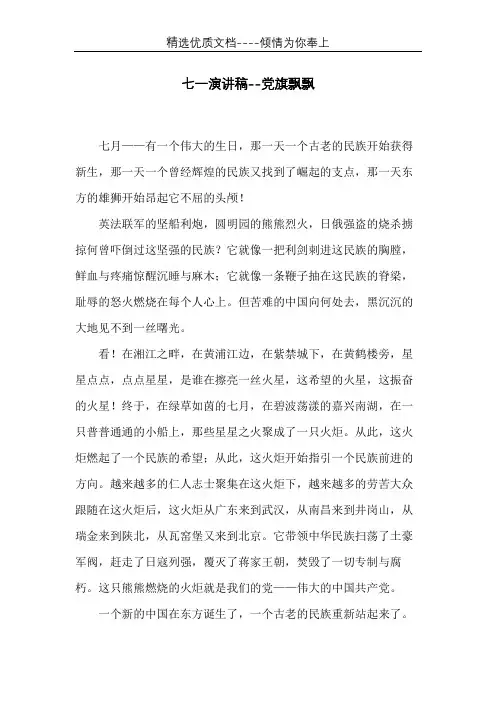 精选优质文档----倾情为你奉上

七一演讲稿--党旗飘飘

七月——有一个伟大的生日，那一天一个古老的民族开始获得新生，那一天一个曾经辉煌的民族又找到了崛起的支点，那一天东方的雄狮开始昂起它不屈的头颅！

英法联军的坚船利炮，圆明园的熊熊烈火，日俄强盗的烧杀掳掠何曾吓倒过这坚强的民族？它就像一把利剑刺进这民族的胸膛，鲜血与疼痛惊醒沉睡与麻木；它就像一条鞭子抽在这民族的脊梁，耻辱的怒火燃烧在每个人心上。但苦难的中国向何处去，黑沉沉的大地见不到一丝曙光。

看！在湘江之畔，在黄浦江边，在紫禁城下，在黄鹤楼旁，星星点点，点点星星，是谁在擦亮一丝火星，这希望的火星，这振奋的火星！终于，在绿草如茵的七月，在碧波荡漾的嘉兴南湖，在一只普普通通的小船上，那些星星之火聚成了一只火炬。从此，这火炬燃起了一个民族的希望；从此，这火炬开始指引一个民族前进的方向。越来越多的仁人志士聚集在这火炬下，越来越多的劳苦大众跟随在这火炬后，这火炬从广东来到武汉，从南昌来到井岗山，从瑞金来到陕北，从瓦窑堡又来到北京。它带领中华民族扫荡了土豪军阀，赶走了日寇列强，覆灭了蒋家王朝，焚毁了一切专制与腐朽。这只熊熊燃烧的火炬就是我们的党——伟大的中国共产党。

一个新的中国在东方诞生了，一个古老的民族重新站起来了。